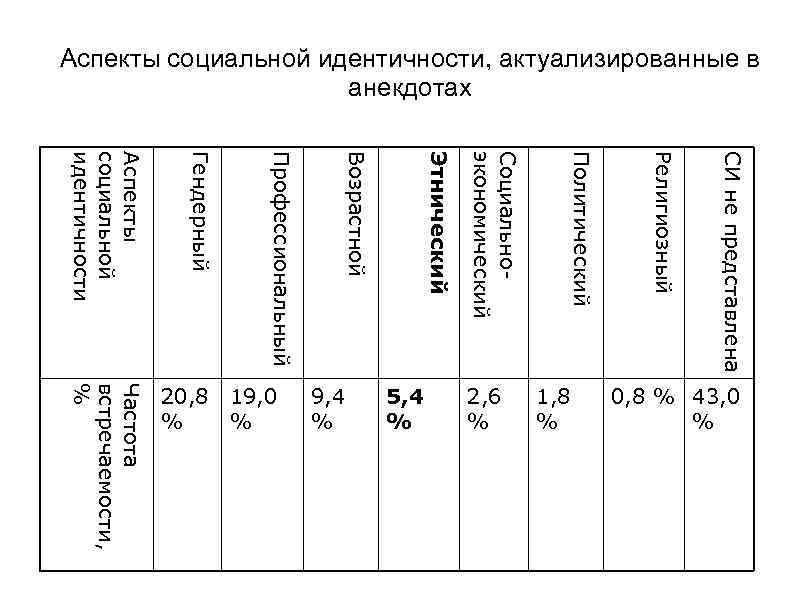 Аспекты социальной идентичности, актуализированные в анекдотах

| Аспекты социальной идентичности | Гендерный | Профессиональный | Возрастной | **Этнический** | Социально-экономический | Политический | Религиозный | СИ не представлена |
|---|---|---|---|---|---|---|---|---|
| Частота встречаемости, % | 20,8 % | 19,0 % | 9,4 % | **5,4 %** | 2,6 % | 1,8 % | 0,8 % | 43,0 % |